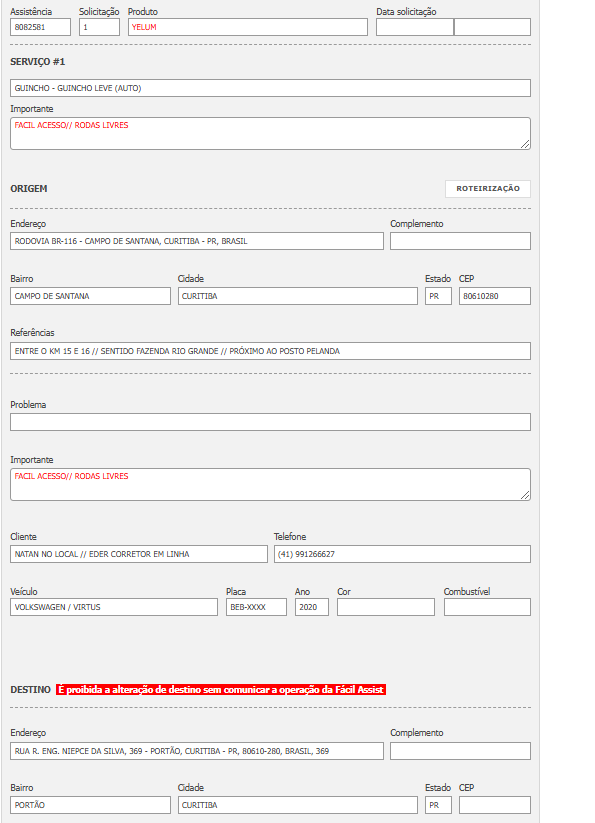 Assistência
8082581

Solicitação
1

Produto
YELUM

Data solicitação

SERVIÇO #1

GUINCHO - GUINCHO LEVE (AUTO)

Importante
FACIL ACESSO// RODAS LIVRES

ORIGEM

ROTEIRIZAÇÃO

Endereço
RODOVIA BR-116 - CAMPO DE SANTANA, CURITIBA - PR, BRASIL

Complemento

Bairro
CAMPO DE SANTANA

Cidade
CURITIBA

Estado
PR

CEP
80610280

Referências
ENTRE O KM 15 E 16 // SENTIDO FAZENDA RIO GRANDE // PRÓXIMO AO POSTO PELANDA

Problema

Importante
FACIL ACESSO// RODAS LIVRES

Cliente
NATAN NO LOCAL // EDER CORRETOR EM LINHA

Telefone
(41) 991266627

Veículo
VOLKSWAGEN / VIRTUS

Placa
BEB-XXXX

Ano
2020

Cor

Combustível

DESTINO É proibida a alteração de destino sem comunicar a operação da Fácil Assist

Endereço
RUA R. ENG. NIEPCE DA SILVA, 369 - PORTÃO, CURITIBA - PR, 80610-280, BRASIL, 369

Complemento

Bairro
PORTÃO

Cidade
CURITIBA

Estado
PR

CEP